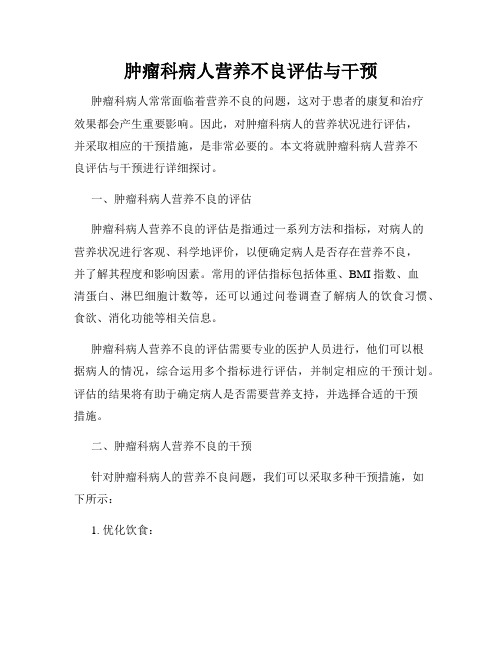 肿瘤科病人营养不良评估与干预

肿瘤科病人常常面临着营养不良的问题，这对于患者的康复和治疗效果都会产生重要影响。因此，对肿瘤科病人的营养状况进行评估，并采取相应的干预措施，是非常必要的。本文将就肿瘤科病人营养不良评估与干预进行详细探讨。

一、肿瘤科病人营养不良的评估

肿瘤科病人营养不良的评估是指通过一系列方法和指标，对病人的营养状况进行客观、科学地评价，以便确定病人是否存在营养不良，并了解其程度和影响因素。常用的评估指标包括体重、BMI指数、血清蛋白、淋巴细胞计数等，还可以通过问卷调查了解病人的饮食习惯、食欲、消化功能等相关信息。

肿瘤科病人营养不良的评估需要专业的医护人员进行，他们可以根据病人的情况，综合运用多个指标进行评估，并制定相应的干预计划。评估的结果将有助于确定病人是否需要营养支持，并选择合适的干预措施。

二、肿瘤科病人营养不良的干预

针对肿瘤科病人的营养不良问题，我们可以采取多种干预措施，如下所示：

1. 优化饮食：